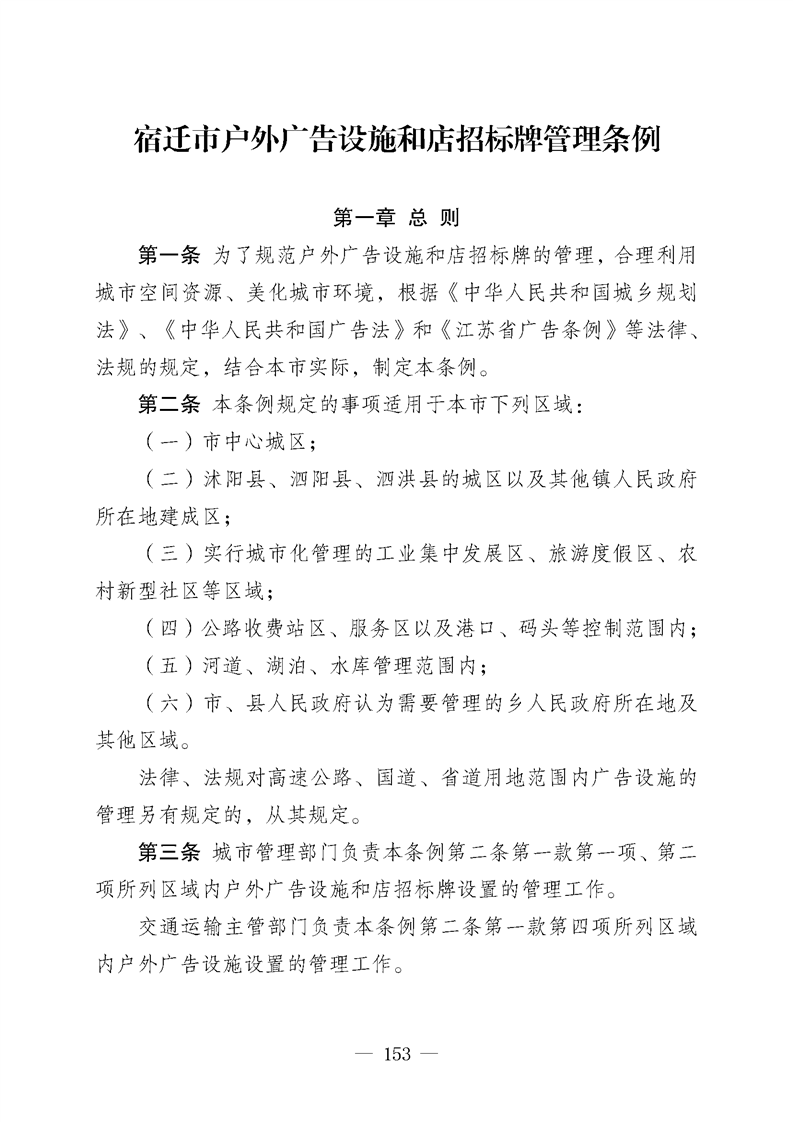 宿迁市户外广告设施和店招标牌管理条例

第一章 总 则

第一条 为了规范户外广告设施和店招标牌的管理，合理利用城市空间资源、美化城市环境，根据《中华人民共和国城乡规划法》、《中华人民共和国广告法》和《江苏省广告条例》等法律、法规的规定，结合本市实际，制定本条例。

第二条 本条例规定的事项适用于本市下列区域：

（一）市中心城区；

（二）沭阳县、泗阳县、泗洪县的城区以及其他镇人民政府所在地建成区；

（三）实行城市化管理的工业集中发展区、旅游度假区、农村新型社区等区域；

（四）公路收费站区、服务区以及港口、码头等控制范围内；

（五）河道、湖泊、水库管理范围内；

（六）市、县人民政府认为需要管理的乡人民政府所在地及其他区域。

法律、法规对高速公路、国道、省道用地范围内广告设施的管理另有规定的，从其规定。

第三条 城市管理部门负责本条例第二条第一款第一项、第二项所列区域内户外广告设施和店招标牌设置的管理工作。

交通运输主管部门负责本条例第二条第一款第四项所列区域内户外广告设施设置的管理工作。

— 153 —